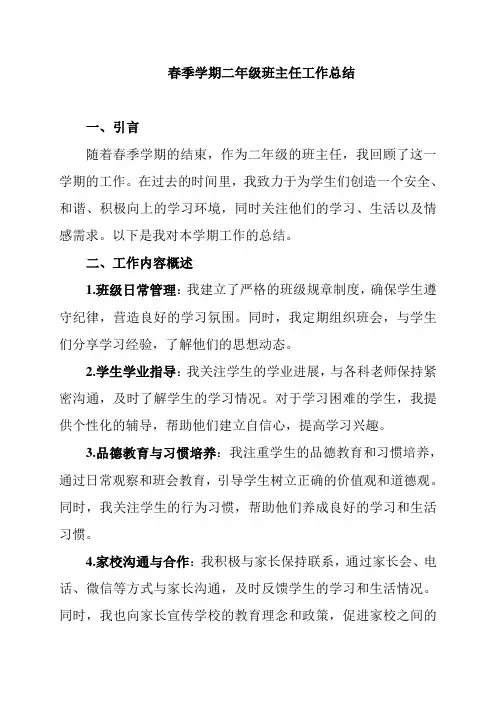 春季学期二年级班主任工作总结

一、引言

随着春季学期的结束，作为二年级的班主任，我回顾了这一学期的工作。在过去的时间里，我致力于为学生们创造一个安全、和谐、积极向上的学习环境，同时关注他们的学习、生活以及情感需求。以下是我对本学期工作的总结。

二、工作内容概述

1.班级日常管理：我建立了严格的班级规章制度，确保学生遵守纪律，营造良好的学习氛围。同时，我定期组织班会，与学生们分享学习经验，了解他们的思想动态。

2.学生学业指导：我关注学生的学业进展，与各科老师保持紧密沟通，及时了解学生的学习情况。对于学习困难的学生，我提供个性化的辅导，帮助他们建立自信心，提高学习兴趣。

3.品德教育与习惯培养：我注重学生的品德教育和习惯培养，通过日常观察和班会教育，引导学生树立正确的价值观和道德观。同时，我关注学生的行为习惯，帮助他们养成良好的学习和生活习惯。

4.家校沟通与合作：我积极与家长保持联系，通过家长会、电话、微信等方式与家长沟通，及时反馈学生的学习和生活情况。同时，我也向家长宣传学校的教育理念和政策，促进家校之间的